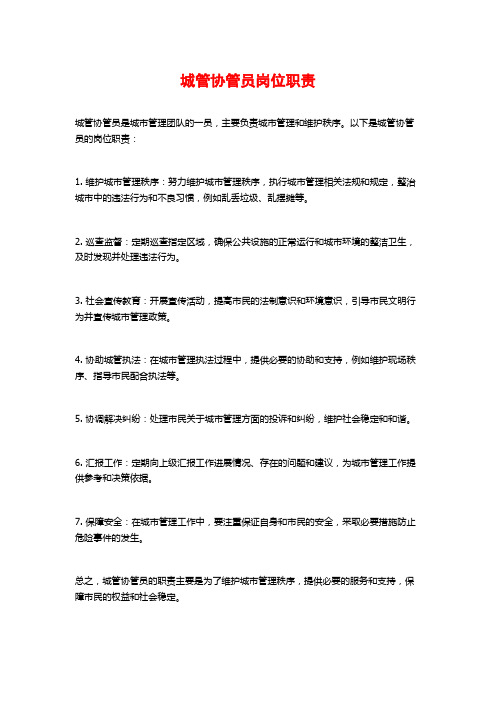 城管协管员岗位职责

城管协管员是城市管理团队的一员，主要负责城市管理和维护秩序。以下是城管协管员的岗位职责：

1. 维护城市管理秩序：努力维护城市管理秩序，执行城市管理相关法规和规定，整治城市中的违法行为和不良习惯，例如乱丢垃圾、乱摆摊等。

2. 巡查监督：定期巡查指定区域，确保公共设施的正常运行和城市环境的整洁卫生，及时发现并处理违法行为。

3. 社会宣传教育：开展宣传活动，提高市民的法制意识和环境意识，引导市民文明行为并宣传城市管理政策。

4. 协助城管执法：在城市管理执法过程中，提供必要的协助和支持，例如维护现场秩序、指导市民配合执法等。

5. 协调解决纠纷：处理市民关于城市管理方面的投诉和纠纷，维护社会稳定和和谐。

6. 汇报工作：定期向上级汇报工作进展情况、存在的问题和建议，为城市管理工作提供参考和决策依据。

7. 保障安全：在城市管理工作中，要注重保证自身和市民的安全，采取必要措施防止危险事件的发生。

总之，城管协管员的职责主要是为了维护城市管理秩序，提供必要的服务和支持，保障市民的权益和社会稳定。